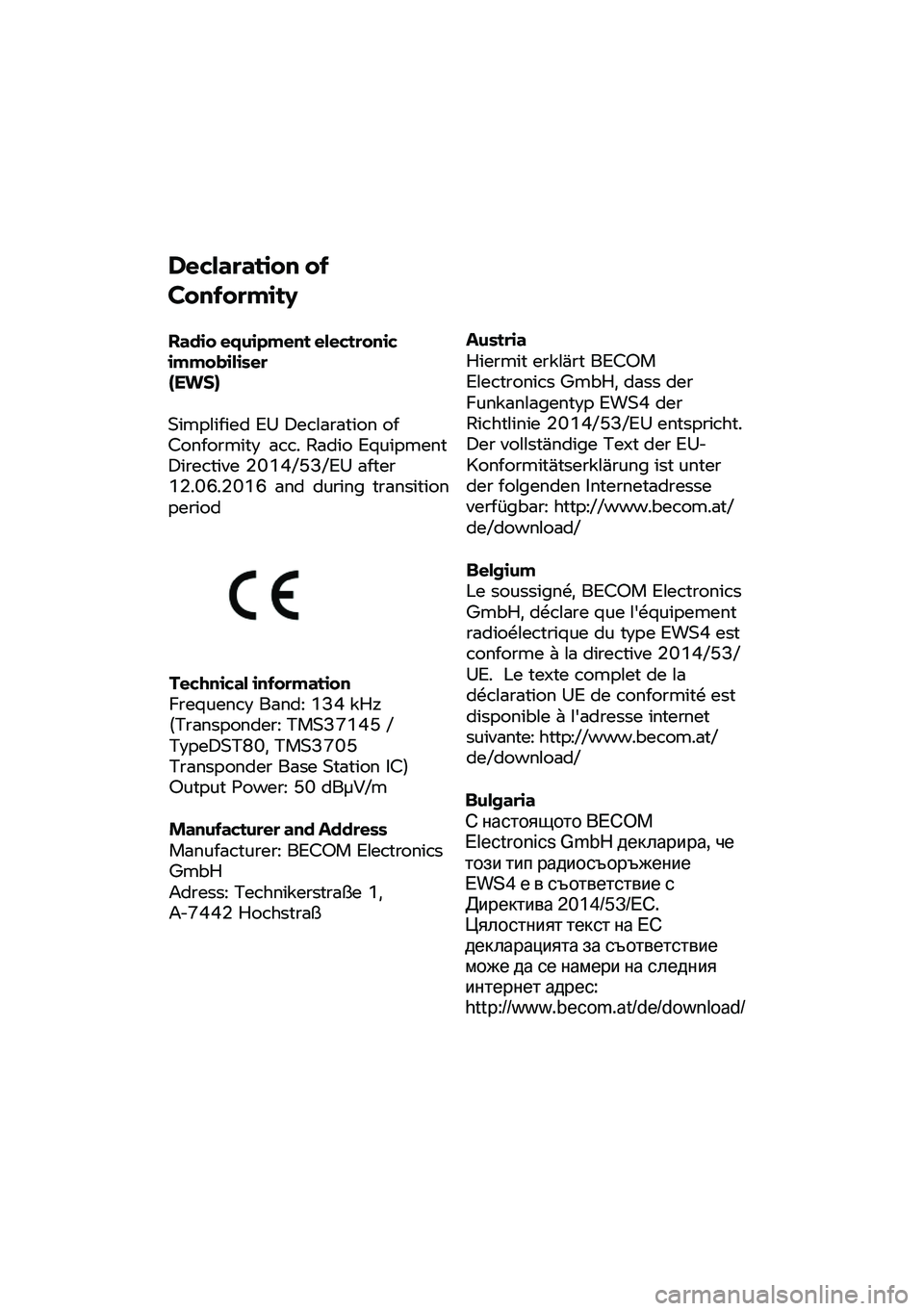 Declaration of Conformity

Radio equipment electronic immobiliser (EWS)

Simplified EU Declaration of Conformity acc. Radio Equipment Directive 2014/53/EU after 12.06.2016 and during transition period

CE

Technical information
Frequency Band: 134 kHz (Transponder: TMS37145 / TypeDST80, TMS3705 Transponder Base Station IC)
Output Power: 50 dBµV/m

Manufacturer and Address
Manufacturer: BECOM Electronics GmbH
Adress: Technikerstraße 1, A-7442 Hochstraß

Austria
Hiermit erklärt BECOM Electronics GmbH, dass der Funkanlagentyp EWS4 der Richtlinie 2014/53/EU entspricht. Der vollständige Text der EU-Konformitätserklärung ist unter der folgenden Internetadresse verfügbar: http://www.becom.at/de/download/

Belgium
Le soussigné, BECOM Electronics GmbH, déclare que l'équipement radioélectrique du type EWS4 est conforme à la directive 2014/53/UE. Le texte complet de la déclaration UE de conformité est disponible à l'adresse internet suivante: http://www.becom.at/de/download/

Bulgaria
С настоящото BECOM Electronics GmbH декларира, че този тип радиосъоръжение EWS4 е в съответствие с Директива 2014/53/ЕС. Цялостният текст на ЕС декларацията за съответствие може да се намери на следния интернет адрес: http://www.becom.at/de/download/

carmanualsonline.info